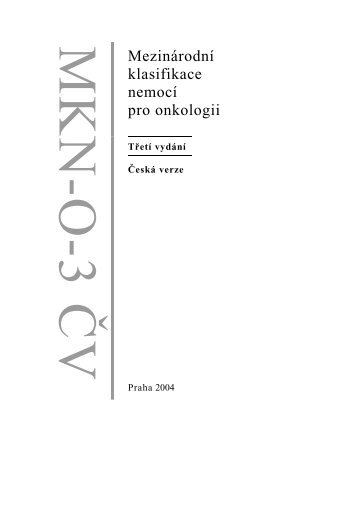 MKN-O-3 ČV

Mezinárodní klasifikace nemocí pro onkologii

Třetí vydání

Česká verze

Praha 2004